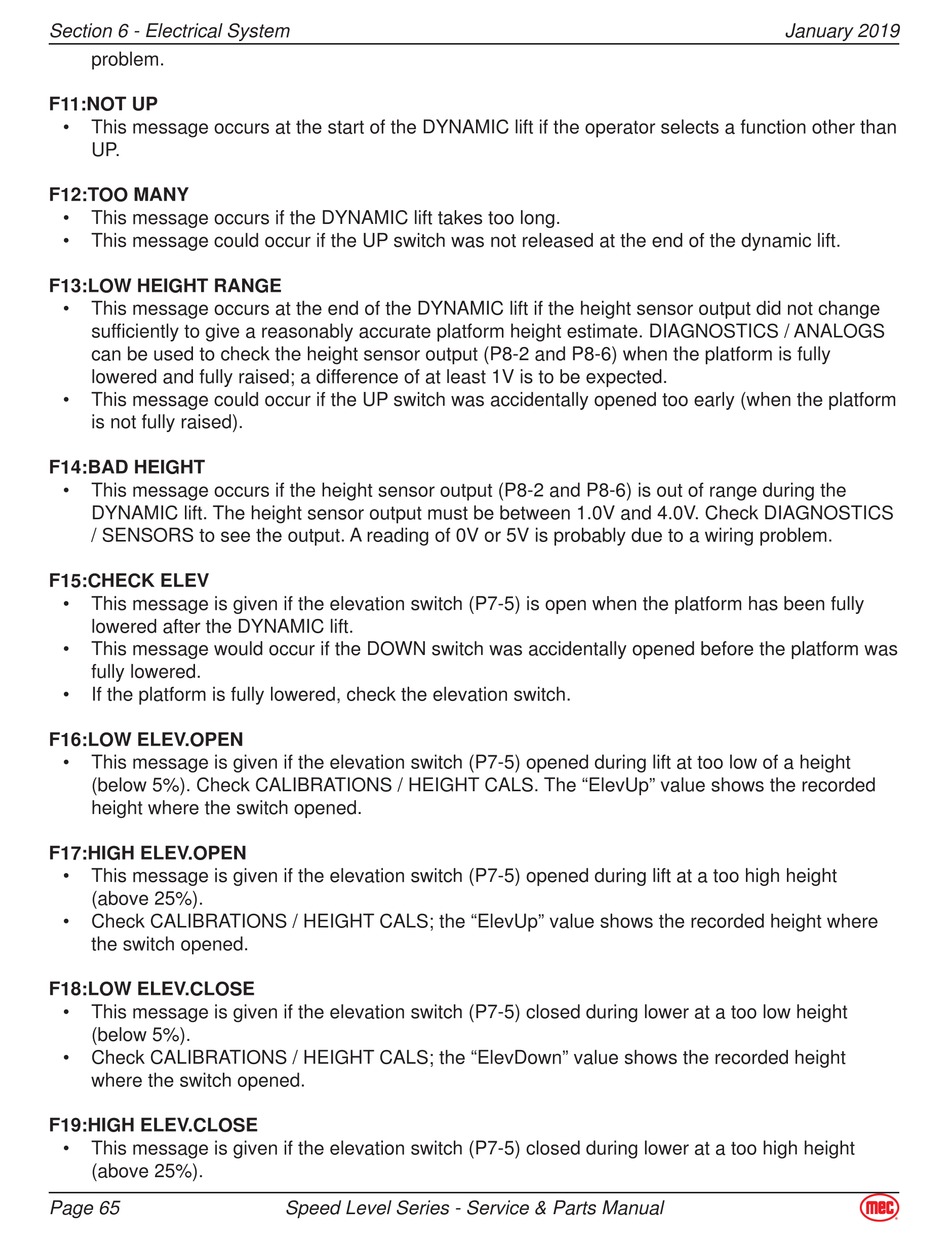 Section 6 - Electrical System January 2019

problem.

F11:NOT UP
• This message occurs at the start of the DYNAMIC lift if the operator selects a function other than UP.

F12:TOO MANY
• This message occurs if the DYNAMIC lift takes too long.
• This message could occur if the UP switch was not released at the end of the dynamic lift.

F13:LOW HEIGHT RANGE
• This message occurs at the end of the DYNAMIC lift if the height sensor output did not change sufficiently to give a reasonably accurate platform height estimate. DIAGNOSTICS / ANALOGS can be used to check the height sensor output (P8-2 and P8-6) when the platform is fully lowered and fully raised; a difference of at least 1V is to be expected.
• This message could occur if the UP switch was accidentally opened too early (when the platform is not fully raised).

F14:BAD HEIGHT
• This message occurs if the height sensor output (P8-2 and P8-6) is out of range during the DYNAMIC lift. The height sensor output must be between 1.0V and 4.0V. Check DIAGNOSTICS / SENSORS to see the output. A reading of 0V or 5V is probably due to a wiring problem.

F15:CHECK ELEV
• This message is given if the elevation switch (P7-5) is open when the platform has been fully lowered after the DYNAMIC lift.
• This message would occur if the DOWN switch was accidentally opened before the platform was fully lowered.
• If the platform is fully lowered, check the elevation switch.

F16:LOW ELEV.OPEN
• This message is given if the elevation switch (P7-5) opened during lift at too low of a height (below 5%). Check CALIBRATIONS / HEIGHT CALS. The “ElevUp” value shows the recorded height where the switch opened.

F17:HIGH ELEV.OPEN
• This message is given if the elevation switch (P7-5) opened during lift at a too high height (above 25%).
• Check CALIBRATIONS / HEIGHT CALS; the “ElevUp” value shows the recorded height where the switch opened.

F18:LOW ELEV.CLOSE
• This message is given if the elevation switch (P7-5) closed during lower at a too low height (below 5%).
• Check CALIBRATIONS / HEIGHT CALS; the “ElevDown” value shows the recorded height where the switch opened.

F19:HIGH ELEV.CLOSE
• This message is given if the elevation switch (P7-5) closed during lower at a too high height (above 25%).

Page 65 Speed Level Series - Service & Parts Manual mec